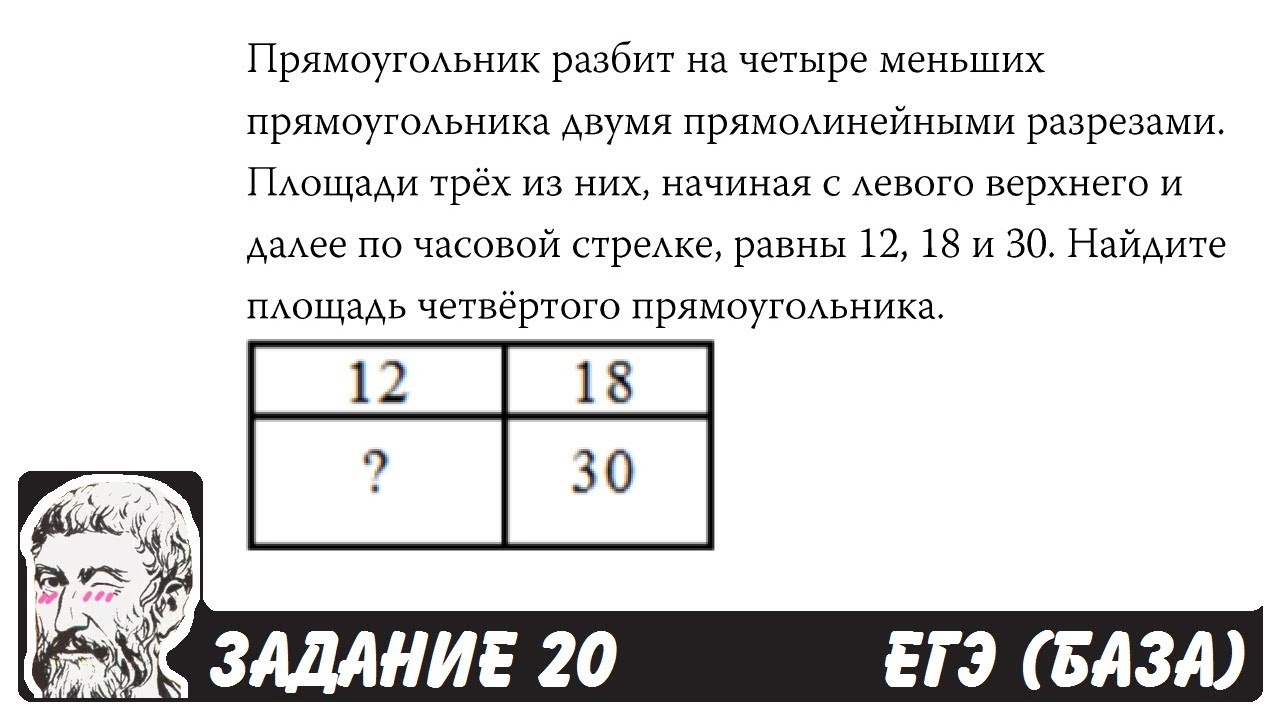 Прямоугольник разбит на четыре меньших прямоугольника двумя прямолинейными разрезами. Площади трёх из них, начиная с левого верхнего и далее по часовой стрелке, равны 12, 18 и 30. Найдите площадь четвёртого прямоугольника.

| 12 | 18 |
|---|---|
| ? | 30 |

ЗАДАНИЕ 20

ЕГЭ (БАЗА)